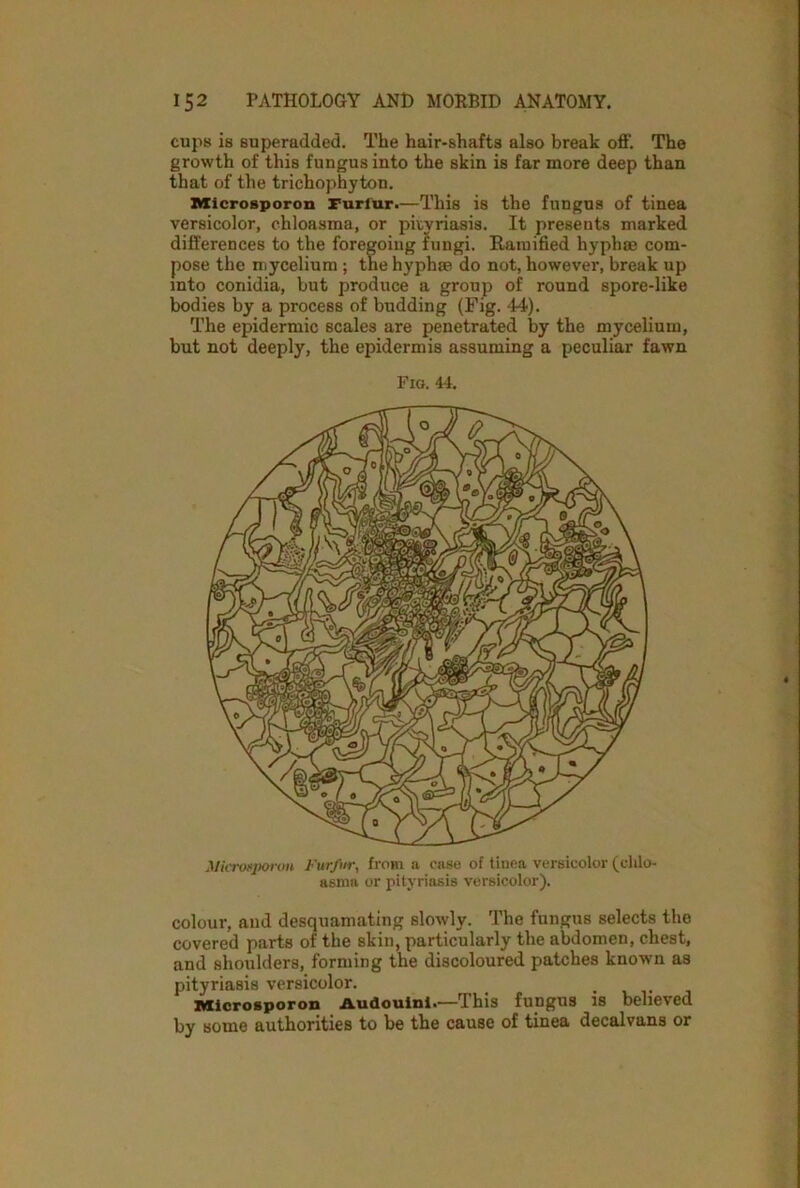 152 PATHOLOGY AND MORBID ANATOMY.

cups is superadded. The hair-shafts also break off. The growth of this fungus into the skin is far more deep than that of the trichophyton.

Microsporon Furfur.—This is the fungus of tinea versicolor, chloasma, or pityriasis. It presents marked differences to the foregoing fungi. Ramified hyphæ compose the mycelium; the hyphæ do not, however, break up into conidia, but produce a group of round spore-like bodies by a process of budding (Fig. 44). The epidermic scales are penetrated by the mycelium, but not deeply, the epidermis assuming a peculiar fawn

Fig. 44.

Microsporon Furfur, from a case of tinea versicolor (chloasma or pityriasis versicolor).

colour, and desquamating slowly. The fungus selects the covered parts of the skin, particularly the abdomen, chest, and shoulders, forming the discoloured patches known as pityriasis versicolor.

Microsporon Audouini.—This fungus is believed by some authorities to be the cause of tinea decalvans or